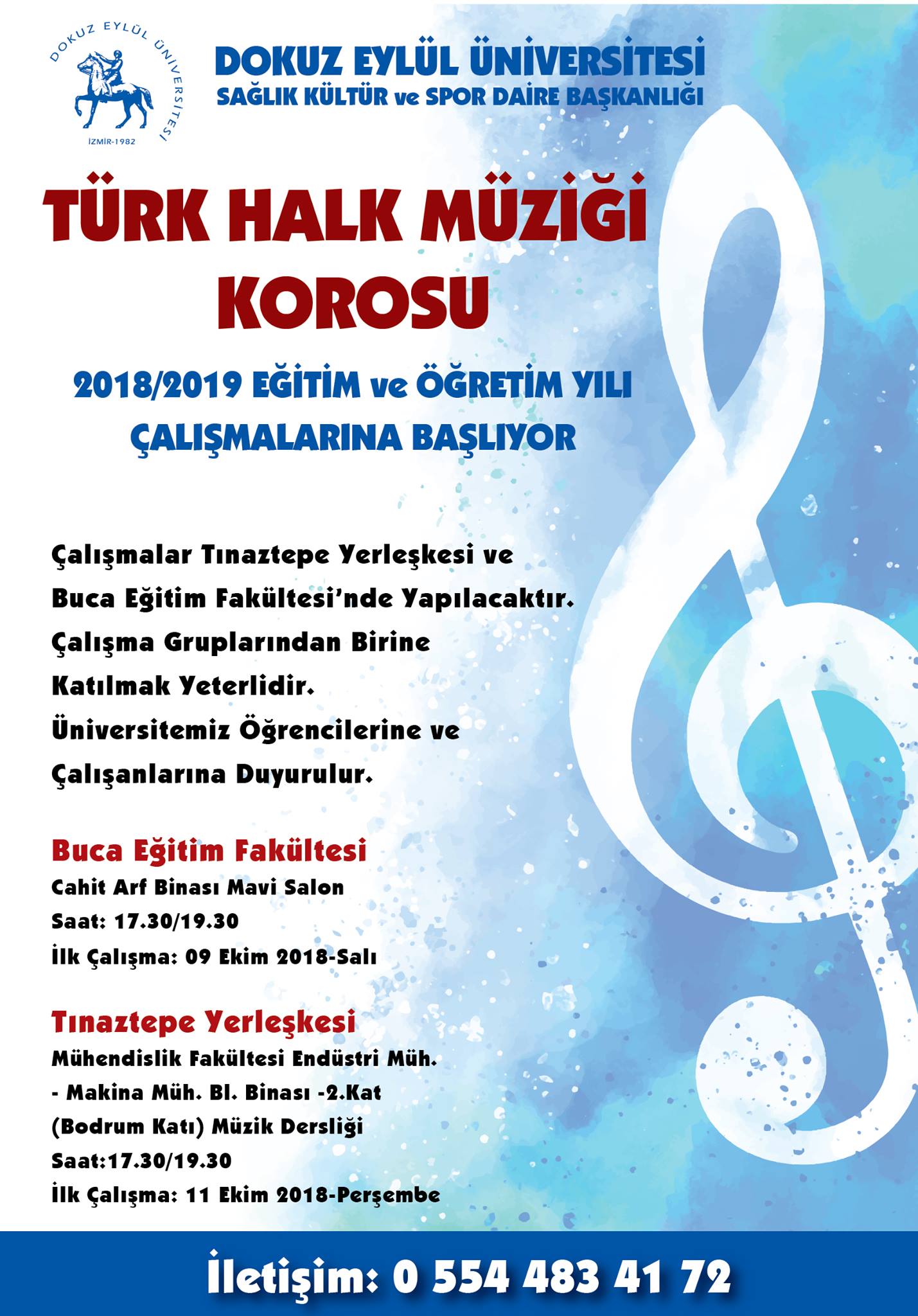 DOKUZ EYLÜL ÜNİVERSİTESİ
İZMİR-1982

DOKUZ EYLÜL ÜNİVERSİTESİ
SAĞLIK KÜLTÜR ve SPOR DAİRE BAŞKANLIĞI

TÜRK HALK MÜZİĞİ KOROSU

2018/2019 EĞİTİM ve ÖĞRETİM YILI ÇALIŞMALARINA BAŞLIYOR

Çalışmalar Tınaztepe Yerleşkesi ve Buca Eğitim Fakültesi'nde Yapılacaktır. Çalışma Gruplarından Birine Katılmak Yeterlidir. Üniversitemiz Öğrencilerine ve Çalışanlarına Duyurulur.

Buca Eğitim Fakültesi
Cahit Arf Binası Mavi Salon
Saat: 17.30/19.30
İlk Çalışma: 09 Ekim 2018-Salı

Tınaztepe Yerleşkesi
Mühendislik Fakültesi Endüstri Müh.
- Makina Müh. Bl. Binası -2.Kat
(Bodrum Katı) Müzik Dersliği
Saat:17.30/19.30
İlk Çalışma: 11 Ekim 2018-Perşembe

İletişim: 0 554 483 41 72